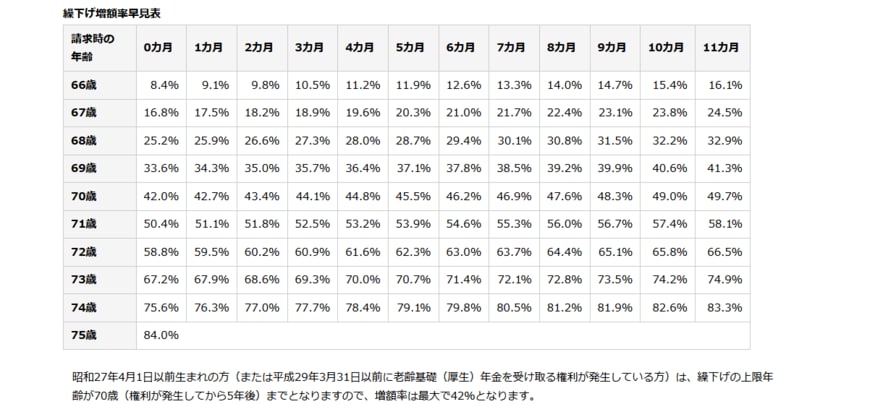 繰下げ増額率早見表

| 請求時の年齢 | 0カ月 | 1カ月 | 2カ月 | 3カ月 | 4カ月 | 5カ月 | 6カ月 | 7カ月 | 8カ月 | 9カ月 | 10カ月 | 11カ月 |
|---|---|---|---|---|---|---|---|---|---|---|---|---|
| 66歳 | 8.4% | 9.1% | 9.8% | 10.5% | 11.2% | 11.9% | 12.6% | 13.3% | 14.0% | 14.7% | 15.4% | 16.1% |
| 67歳 | 16.8% | 17.5% | 18.2% | 18.9% | 19.6% | 20.3% | 21.0% | 21.7% | 22.4% | 23.1% | 23.8% | 24.5% |
| 68歳 | 25.2% | 25.9% | 26.6% | 27.3% | 28.0% | 28.7% | 29.4% | 30.1% | 30.8% | 31.5% | 32.2% | 32.9% |
| 69歳 | 33.6% | 34.3% | 35.0% | 35.7% | 36.4% | 37.1% | 37.8% | 38.5% | 39.2% | 39.9% | 40.6% | 41.3% |
| 70歳 | 42.0% | 42.7% | 43.4% | 44.1% | 44.8% | 45.5% | 46.2% | 46.9% | 47.6% | 48.3% | 49.0% | 49.7% |
| 71歳 | 50.4% | 51.1% | 51.8% | 52.5% | 53.2% | 53.9% | 54.6% | 55.3% | 56.0% | 56.7% | 57.4% | 58.1% |
| 72歳 | 58.8% | 59.5% | 60.2% | 60.9% | 61.6% | 62.3% | 63.0% | 63.7% | 64.4% | 65.1% | 65.8% | 66.5% |
| 73歳 | 67.2% | 67.9% | 68.6% | 69.3% | 70.0% | 70.7% | 71.4% | 72.1% | 72.8% | 73.5% | 74.2% | 74.9% |
| 74歳 | 75.6% | 76.3% | 77.0% | 77.7% | 78.4% | 79.1% | 79.8% | 80.5% | 81.2% | 81.9% | 82.6% | 83.3% |
| 75歳 | 84.0% | | | | | | | | | | | |

昭和27年4月1日以前生まれの方（または平成29年3月31日以前に老齢基礎（厚生）年金を受け取る権利が発生している方）は、繰下げの上限年齢が70歳（権利が発生してから5年後）までとなりますので、増額率は最大で42%となります。